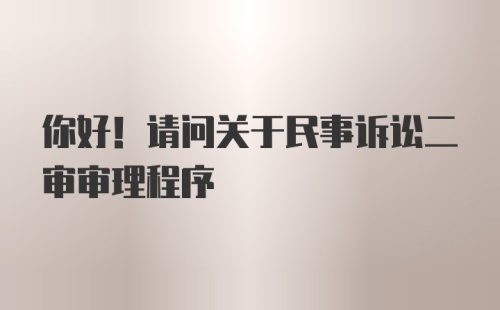 你好！请问关于民事诉讼二审审理程序